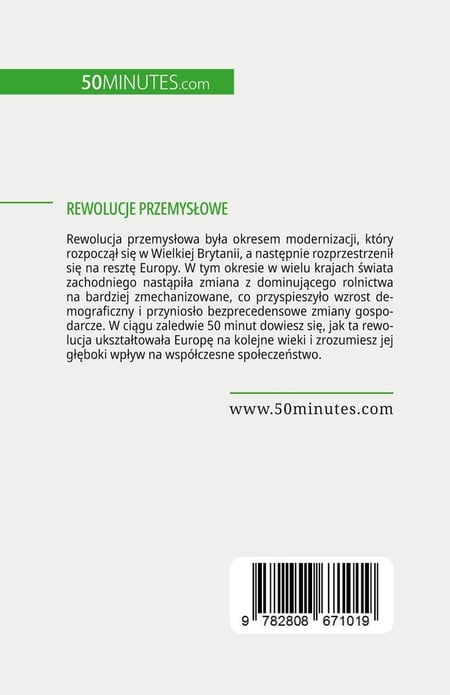 50MINUTES.com

REWOLUCJE PRZEMYSŁOWE

Rewolucja przemysłowa była okresem modernizacji, który rozpoczął się w Wielkiej Brytanii, a następnie rozprzestrzenił się na resztę Europy. W tym okresie w wielu krajach świata zachodniego nastąpiła zmiana z dominującego rolnictwa na bardziej zmechanizowane, co przyspieszyło wzrost demograficzny i przyniosło bezprecedensowe zmiany gospodarcze. W ciągu zaledwie 50 minut dowiesz się, jak ta rewolucja ukształtowała Europę na kolejne wieki i zrozumiesz jej głęboki wpływ na współczesne społeczeństwo.

www.50minutes.com

9 782808 671019